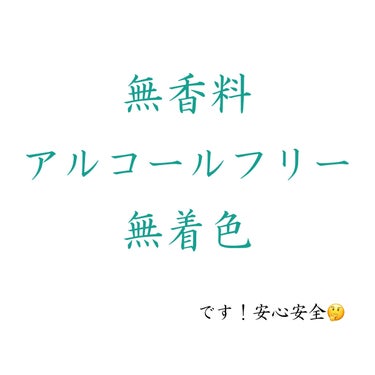 無香料
アルコールフリー
無着色

です！安心安全🤔